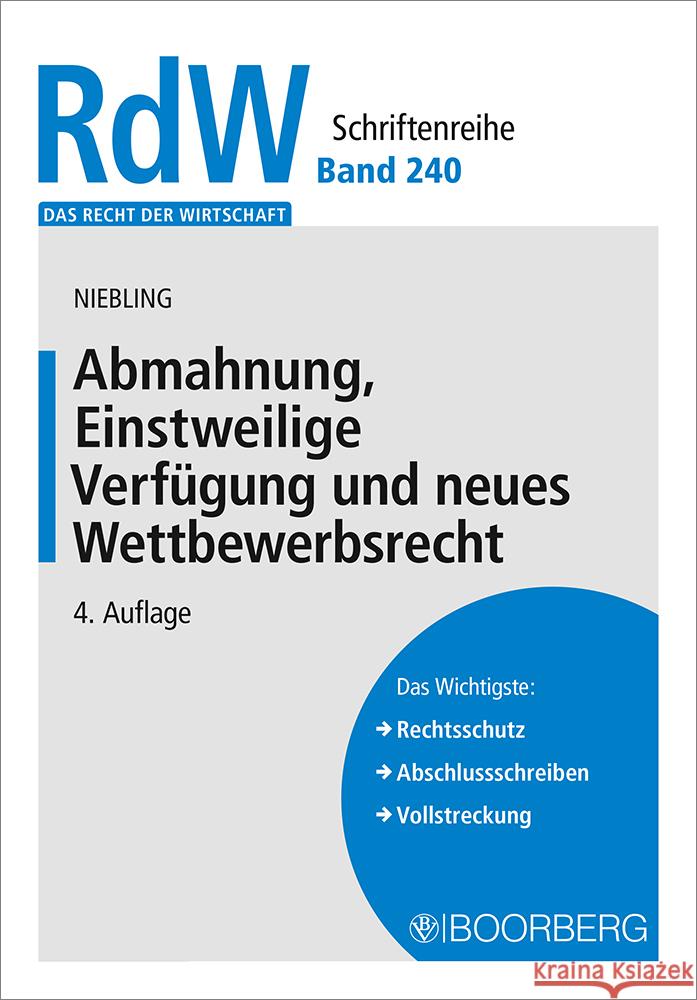 RdW
DAS RECHT DER WIRTSCHAFT

Schriftenreihe
Band 240

NIEBLING

Abmahnung, Einstweilige Verfügung und neues Wettbewerbsrecht

4. Auflage

Das Wichtigste:
→ Rechtsschutz
→ Abschlussschreiben
→ Vollstreckung

BOORBERG